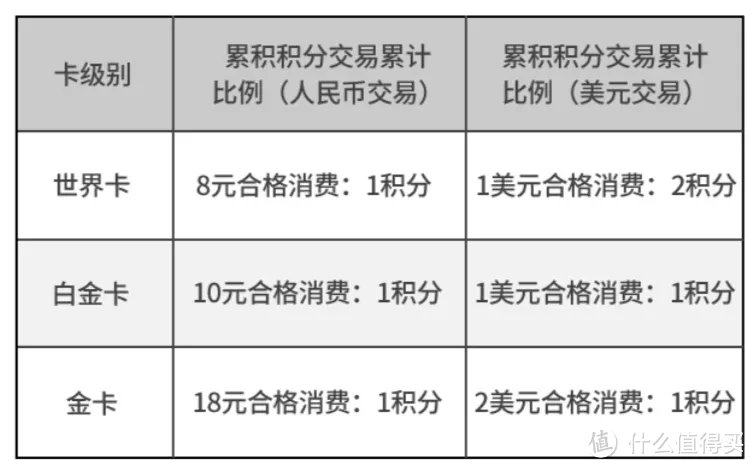 | 卡级别 | 累积积分交易累计比例（人民币交易） | 累积积分交易累计比例（美元交易） |
|---|---|---|
| 世界卡 | 8元合格消费：1积分 | 1美元合格消费：2积分 |
| 白金卡 | 10元合格消费：1积分 | 1美元合格消费：1积分 |
| 金卡 | 18元合格消费：1积分 | 2美元合格消费：1积分 |

值 什么值得买